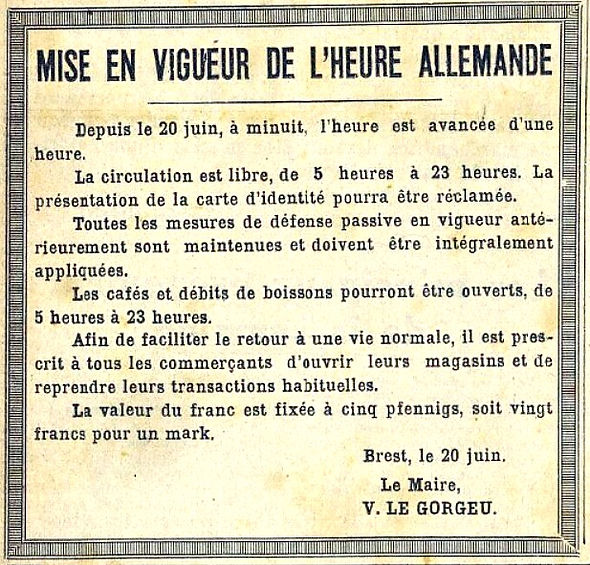 MISE EN VIGUEUR DE L'HEURE ALLEMANDE

Depuis le 20 juin, à minuit, l'heure est avancée d'une heure.

La circulation est libre, de 5 heures à 23 heures. La présentation de la carte d'identité pourra être réclamée.

Toutes les mesures de défense passive en vigueur antérieurement sont maintenues et doivent être intégralement appliquées.

Les cafés et débits de boissons pourront être ouverts, de 5 heures à 23 heures.

Afin de faciliter le retour à une vie normale, il est prescrit à tous les commerçants d'ouvrir leurs magasins et de reprendre leurs transactions habituelles.

La valeur du franc est fixée à cinq pfennigs, soit vingt francs pour un mark.

Brest, le 20 juin.

Le Maire,
V. LE GORGEU.